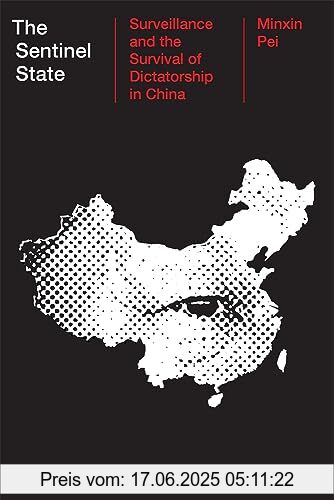 The Sentinel State

Surveillance and the Survival of Dictatorship in China

Minxin Pei

Preis vom: 17.06.2025 05:11:22